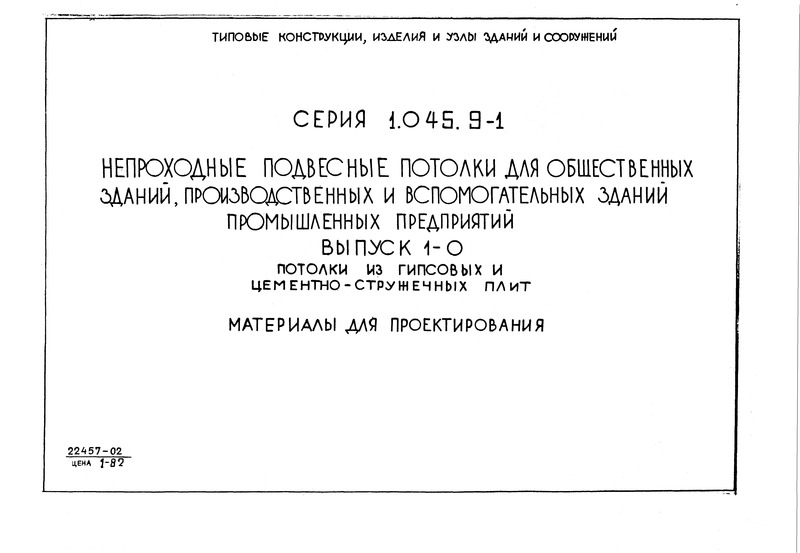 ТИПОВЫЕ КОНСТРУКЦИИ, ИЗДЕЛИЯ И УЗЛЫ ЗДАНИЙ И СООРУЖЕНИЙ

СЕРИЯ 1.045.9-1

НЕПРОХОДНЫЕ ПОДВЕСНЫЕ ПОТОЛКИ ДЛЯ ОБЩЕСТВЕННЫХ ЗДАНИЙ, ПРОИЗВОДСТВЕННЫХ И ВСПОМОГАТЕЛЬНЫХ ЗДАНИЙ ПРОМЫШЛЕННЫХ ПРЕДПРИЯТИЙ

ВЫПУСК 1-0

ПОТОЛКИ ИЗ ГИПСОВЫХ И ЦЕМЕНТНО-СТРУЖЕЧНЫХ ПЛИТ

МАТЕРИАЛЫ ДЛЯ ПРОЕКТИРОВАНИЯ

22457-02
ЦЕНА 1-82